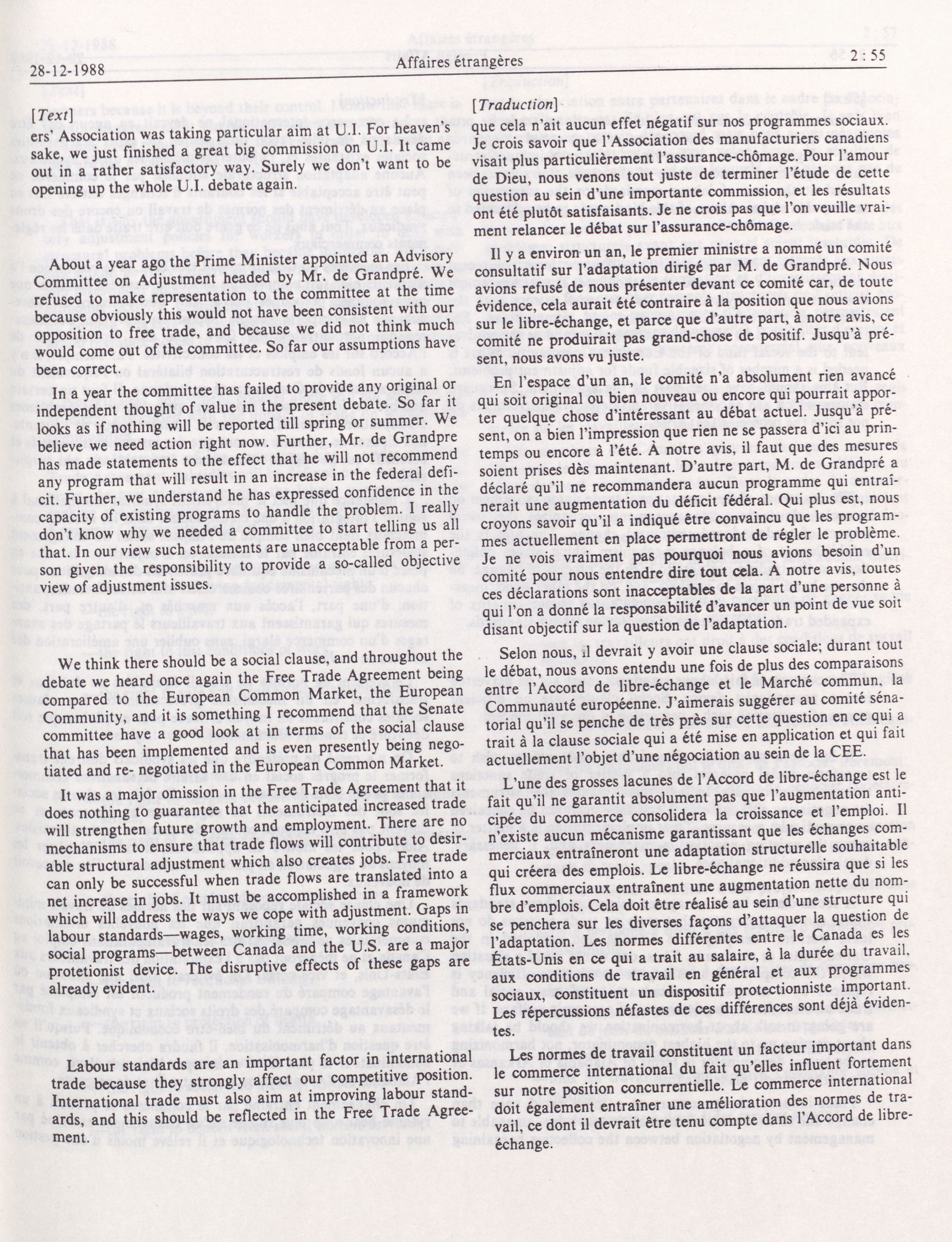 28-12-1988 Affaires étrangères 2 : 55

[Text]

ers' Association was taking particular aim at U.I. For heaven's sake, we just finished a great big commission on U.I. It came out in a rather satisfactory way. Surely we don't want to be opening up the whole U.I. debate again.

About a year ago the Prime Minister appointed an Advisory Committee on Adjustment headed by Mr. de Grandpré. We refused to make representation to the committee at the time because obviously this would not have been consistent with our opposition to free trade, and because we did not think much would come out of the committee. So far our assumptions have been correct.

In a year the committee has failed to provide any original or independent thought of value in the present debate. So far it looks as if nothing will be reported till spring or summer. We believe we need action right now. Further, Mr. de Grandpre has made statements to the effect that he will not recommend any program that will result in an increase in the federal deficit. Further, we understand he has expressed confidence in the capacity of existing programs to handle the problem. I really don't know why we needed a committee to start telling us all that. In our view such statements are unacceptable from a person given the responsibility to provide a so-called objective view of adjustment issues.

We think there should be a social clause, and throughout the debate we heard once again the Free Trade Agreement being compared to the European Common Market, the European Community, and it is something I recommend that the Senate committee have a good look at in terms of the social clause that has been implemented and is even presently being negotiated and re- negotiated in the European Common Market.

It was a major omission in the Free Trade Agreement that it does nothing to guarantee that the anticipated increased trade will strengthen future growth and employment. There are no mechanisms to ensure that trade flows will contribute to desirable structural adjustment which also creates jobs. Free trade can only be successful when trade flows are translated into a net increase in jobs. It must be accomplished in a framework which will address the ways we cope with adjustment. Gaps in labour standards—wages, working time, working conditions, social programs—between Canada and the U.S. are a major protetionist device. The disruptive effects of these gaps are already evident.

Labour standards are an important factor in international trade because they strongly affect our competitive position. International trade must also aim at improving labour standards, and this should be reflected in the Free Trade Agreement.

[Traduction]

que cela n'ait aucun effet négatif sur nos programmes sociaux. Je crois savoir que l'Association des manufacturiers canadiens visait plus particulièrement l'assurance-chômage. Pour l'amour de Dieu, nous venons tout juste de terminer l'étude de cette question au sein d'une importante commission, et les résultats ont été plutôt satisfaisants. Je ne crois pas que l'on veuille vraiment relancer le débat sur l'assurance-chômage.

Il y a environ un an, le premier ministre a nommé un comité consultatif sur l'adaptation dirigé par M. de Grandpré. Nous avions refusé de nous présenter devant ce comité car, de toute évidence, cela aurait été contraire à la position que nous avions sur le libre-échange, et parce que d'autre part, à notre avis, ce comité ne produirait pas grand-chose de positif. Jusqu'à présent, nous avons vu juste.

En l'espace d'un an, le comité n'a absolument rien avancé qui soit original ou bien nouveau ou encore qui pourrait apporter quelque chose d'intéressant au débat actuel. Jusqu'à présent, on a bien l'impression que rien ne se passera d'ici au printemps ou encore à l'été. À notre avis, il faut que des mesures soient prises dès maintenant. D'autre part, M. de Grandpré a déclaré qu'il ne recommandera aucun programme qui entraînerait une augmentation du déficit fédéral. Qui plus est, nous croyons savoir qu'il a indiqué être convaincu que les programmes actuellement en place permettront de régler le problème. Je ne vois vraiment pas pourquoi nous avions besoin d'un comité pour nous entendre dire tout cela. À notre avis, toutes ces déclarations sont inacceptables de la part d'une personne à qui l'on a donné la responsabilité d'avancer un point de vue soit disant objectif sur la question de l'adaptation.

Selon nous, il devrait y avoir une clause sociale; durant tout le débat, nous avons entendu une fois de plus des comparaisons entre l'Accord de libre-échange et le Marché commun, la Communauté européenne. J'aimerais suggérer au comité sénatorial qu'il se penche de très près sur cette question en ce qui a trait à la clause sociale qui a été mise en application et qui fait actuellement l'objet d'une négociation au sein de la CEE.

L'une des grosses lacunes de l'Accord de libre-échange est le fait qu'il ne garantit absolument pas que l'augmentation anticipée du commerce consolidera la croissance et l'emploi. Il n'existe aucun mécanisme garantissant que les échanges commerciaux entraîneront une adaptation structurelle souhaitable qui créera des emplois. Le libre-échange ne réussira que si les flux commerciaux entraînent une augmentation nette du nombre d'emplois. Cela doit être réalisé au sein d'une structure qui se penchera sur les diverses façons d'attaquer la question de l'adaptation. Les normes différentes entre le Canada es les États-Unis en ce qui a trait au salaire, à la durée du travail, aux conditions de travail en général et aux programmes sociaux, constituent un dispositif protectionniste important. Les répercussions néfastes de ces différences sont déjà évidentes.

Les normes de travail constituent un facteur important dans le commerce international du fait qu'elles influent fortement sur notre position concurrentielle. Le commerce international doit également entraîner une amélioration des normes de travail, ce dont il devrait être tenu compte dans l'Accord de libre-échange.